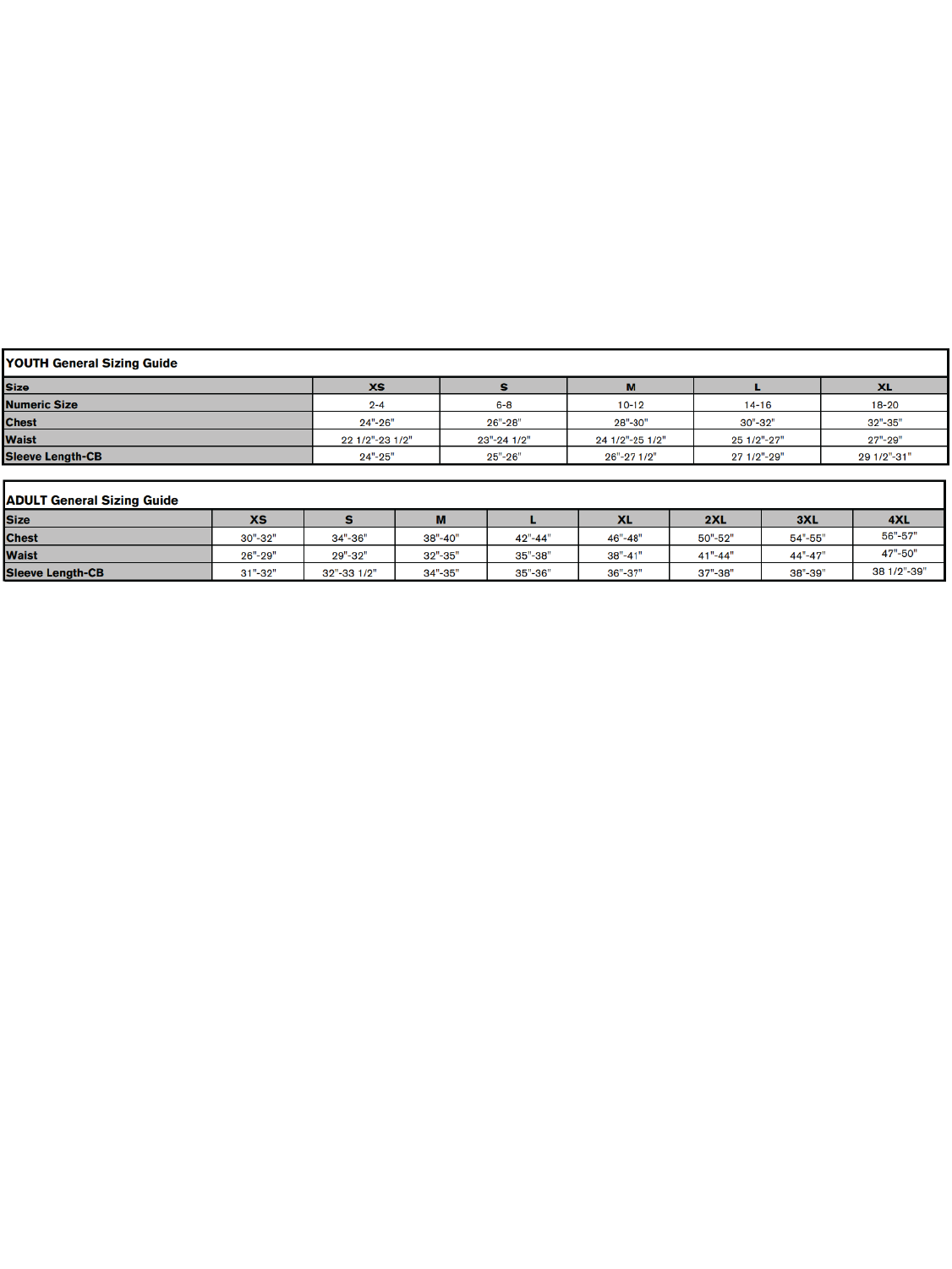 YOUTH General Sizing Guide

| Size | XS | S | M | L | XL |
|---|---|---|---|---|---|
| Numeric Size | 2-4 | 6-8 | 10-12 | 14-16 | 18-20 |
| Chest | 24"-26" | 26"-28" | 28"-30" | 30"-32" | 32"-35" |
| Waist | 22 1/2"-23 1/2" | 23"-24 1/2" | 24 1/2"-25 1/2" | 25 1/2"-27" | 27"-29" |
| Sleeve Length-CB | 24"-25" | 25"-26" | 26"-27 1/2" | 27 1/2"-29" | 29 1/2"-31" |

ADULT General Sizing Guide

| Size | XS | S | M | L | XL | 2XL | 3XL | 4XL |
|---|---|---|---|---|---|---|---|---|
| Chest | 30"-32" | 34"-36" | 38"-40" | 42"-44" | 46"-48" | 50"-52" | 54"-55" | 56"-57" |
| Waist | 26"-29" | 29"-32" | 32"-35" | 35"-38" | 38"-41" | 41"-44" | 44"-47" | 47"-50" |
| Sleeve Length-CB | 31"-32" | 32"-33 1/2" | 34"-35" | 35"-36" | 36"-37" | 37"-38" | 38"-39" | 38 1/2"-39" |